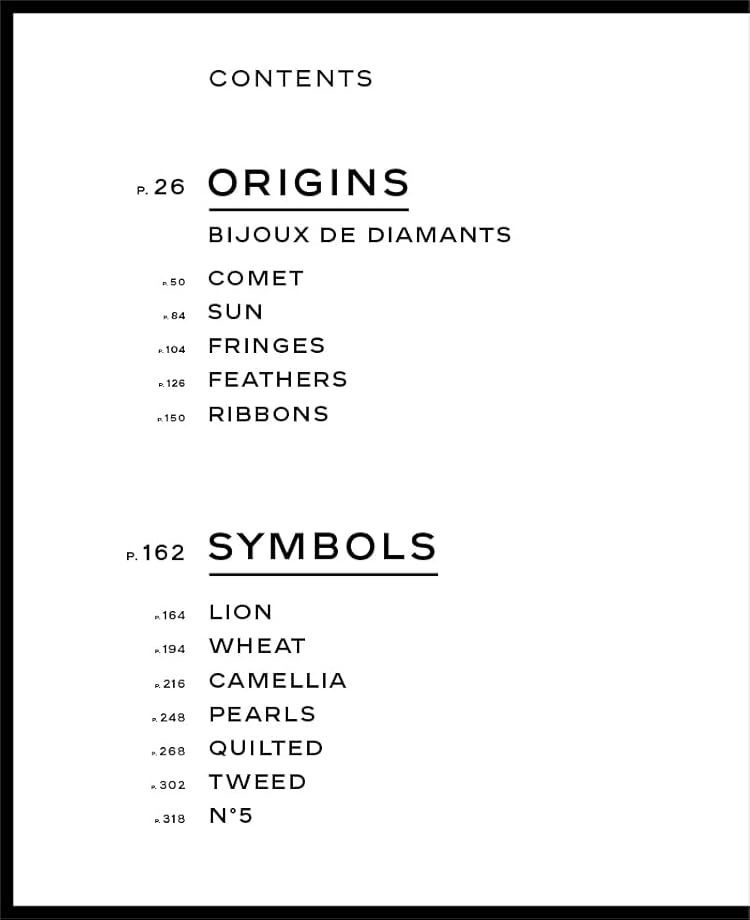 CONTENTS

P. 26 ORIGINS

BIJOUX DE DIAMANTS

P. 50 COMET

P. 84 SUN

P. 104 FRINGES

P. 126 FEATHERS

P. 150 RIBBONS

P. 162 SYMBOLS

P. 164 LION

P. 194 WHEAT

P. 216 CAMELLIA

P. 248 PEARLS

P. 268 QUILTED

P. 302 TWEED

P. 318 N°5